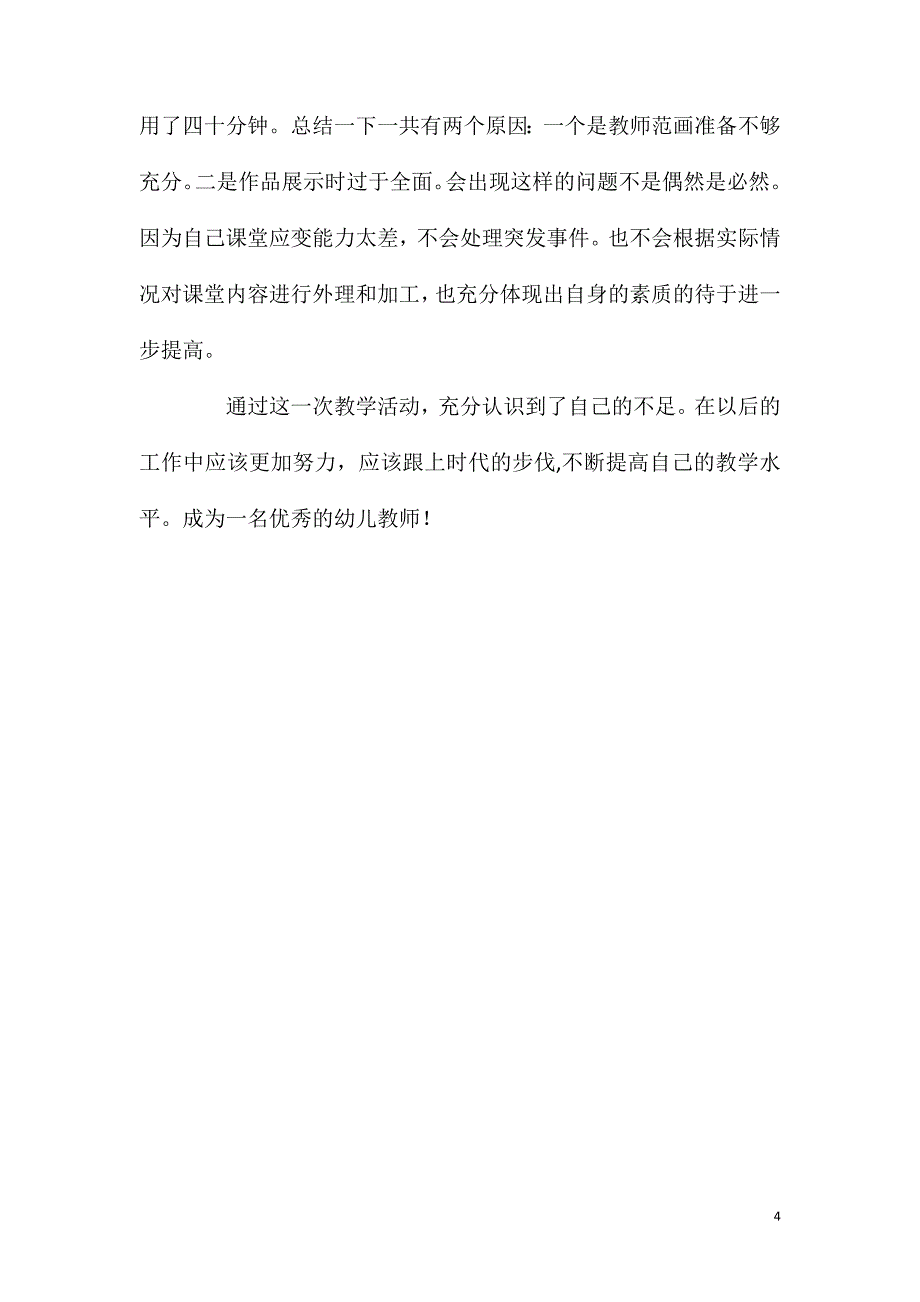 用了四十分钟。总结一下一共有两个原因：一个是教师范画准备不够充分。二是作品展示时过于全面。会出现这样的问题不是偶然是必然。因为自己课堂应变能力太差，不会处理突发事件。也不会根据实际情况对课堂内容进行外理和加工，也充分体现出自身的素质的待于进一步提高。

通过这一次教学活动，充分认识到了自己的不足。在以后的工作中应该更加努力，应该跟上时代的步伐,不断提高自己的教学水平。成为一名优秀的幼儿教师！

4